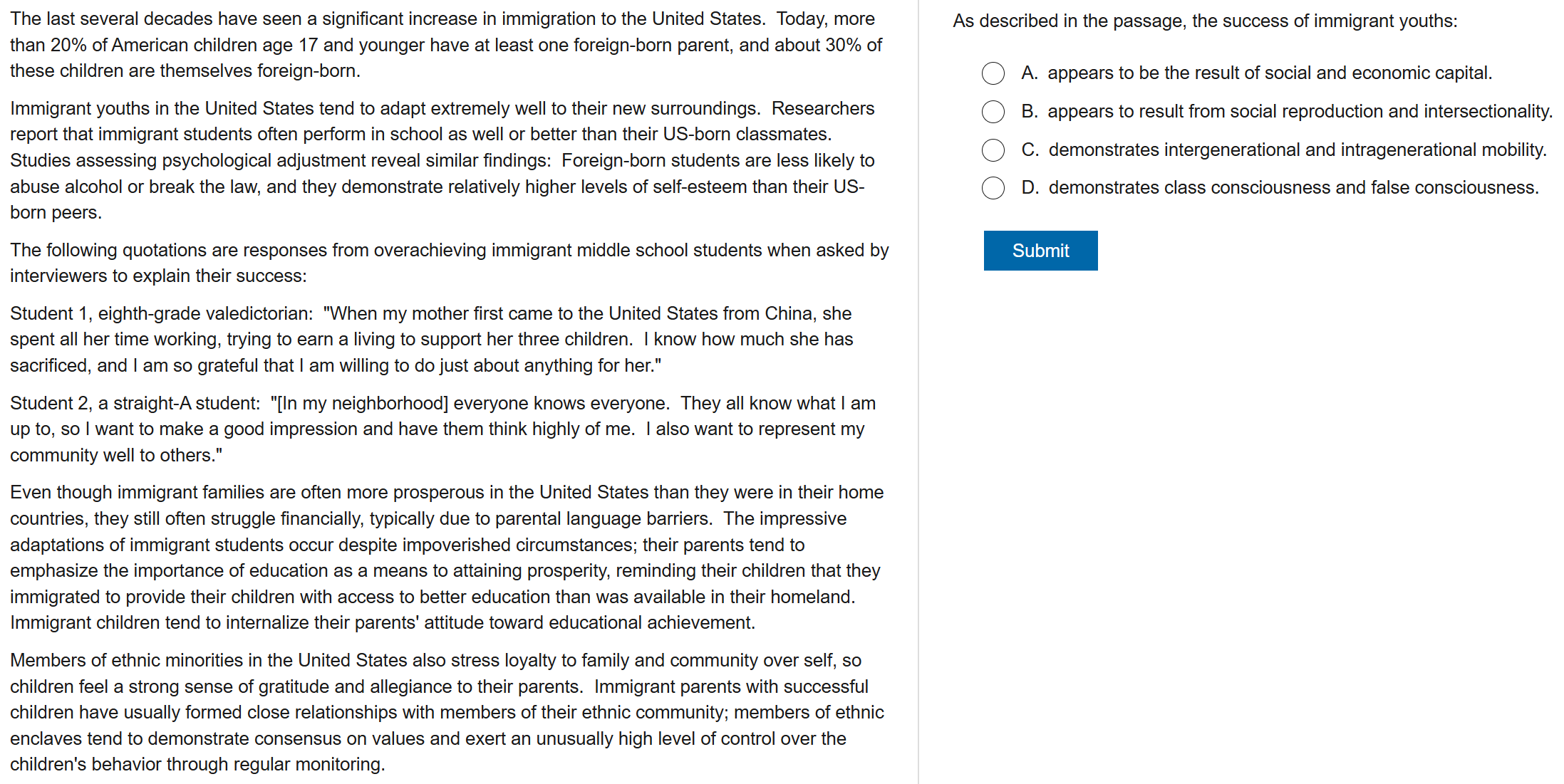 The last several decades have seen a significant increase in immigration to the United States. Today, more than 20% of American children age 17 and younger have at least one foreign-born parent, and about 30% of these children are themselves foreign-born.

Immigrant youths in the United States tend to adapt extremely well to their new surroundings. Researchers report that immigrant students often perform in school as well or better than their US-born classmates. Studies assessing psychological adjustment reveal similar findings: Foreign-born students are less likely to abuse alcohol or break the law, and they demonstrate relatively higher levels of self-esteem than their US-born peers.

The following quotations are responses from overachieving immigrant middle school students when asked by interviewers to explain their success:

Student 1, eighth-grade valedictorian: "When my mother first came to the United States from China, she spent all her time working, trying to earn a living to support her three children. I know how much she has sacrificed, and I am so grateful that I am willing to do just about anything for her."

Student 2, a straight-A student: "[In my neighborhood] everyone knows everyone. They all know what I am up to, so I want to make a good impression and have them think highly of me. I also want to represent my community well to others."

Even though immigrant families are often more prosperous in the United States than they were in their home countries, they still often struggle financially, typically due to parental language barriers. The impressive adaptations of immigrant students occur despite impoverished circumstances; their parents tend to emphasize the importance of education as a means to attaining prosperity, reminding their children that they immigrated to provide their children with access to better education than was available in their homeland. Immigrant children tend to internalize their parents' attitude toward educational achievement.

Members of ethnic minorities in the United States also stress loyalty to family and community over self, so children feel a strong sense of gratitude and allegiance to their parents. Immigrant parents with successful children have usually formed close relationships with members of their ethnic community; members of ethnic enclaves tend to demonstrate consensus on values and exert an unusually high level of control over the children's behavior through regular monitoring.

As described in the passage, the success of immigrant youths:

A. appears to be the result of social and economic capital.

B. appears to result from social reproduction and intersectionality.

C. demonstrates intergenerational and intragenerational mobility.

D. demonstrates class consciousness and false consciousness.

Submit